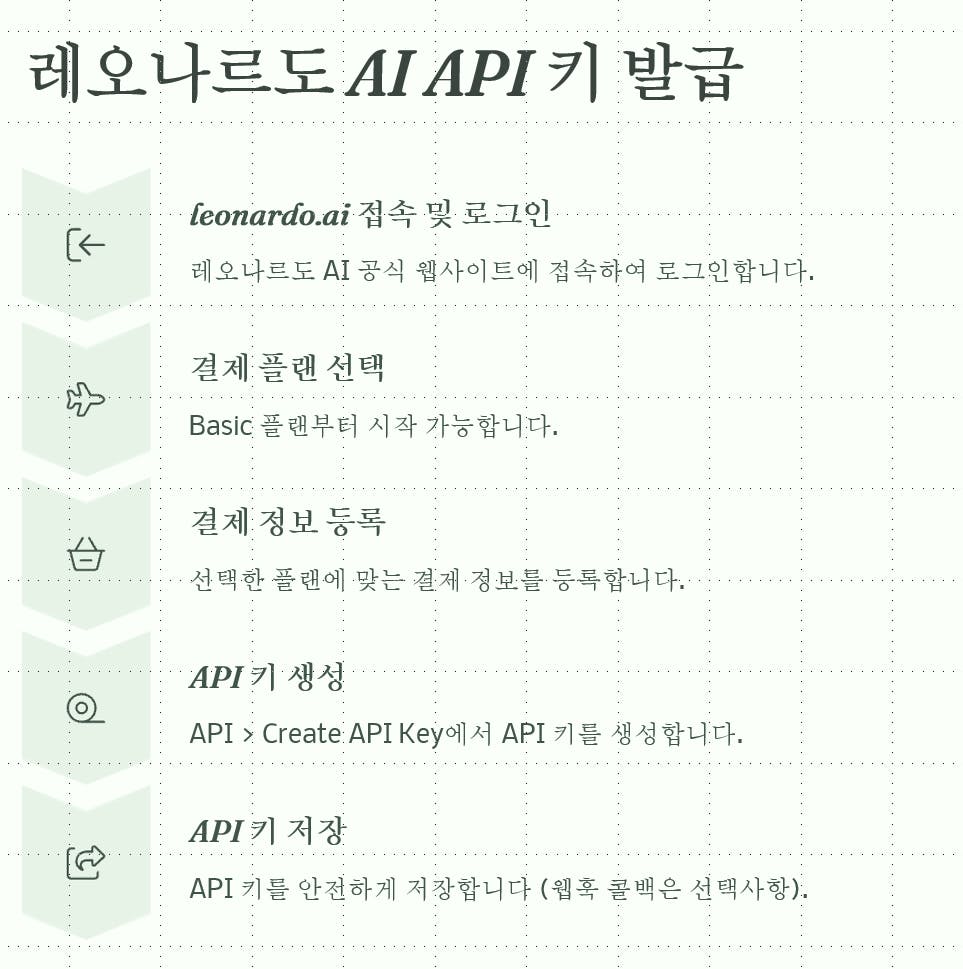 레오나르도 AI API 키 발급

leonardo.ai 접속 및 로그인

레오나르도 AI 공식 웹사이트에 접속하여 로그인합니다.

결제 플랜 선택

Basic 플랜부터 시작 가능합니다.

결제 정보 등록

선택한 플랜에 맞는 결제 정보를 등록합니다.

API 키 생성

API > Create API Key에서 API 키를 생성합니다.

API 키 저장

API 키를 안전하게 저장합니다 (웹훅 콜백은 선택사항).